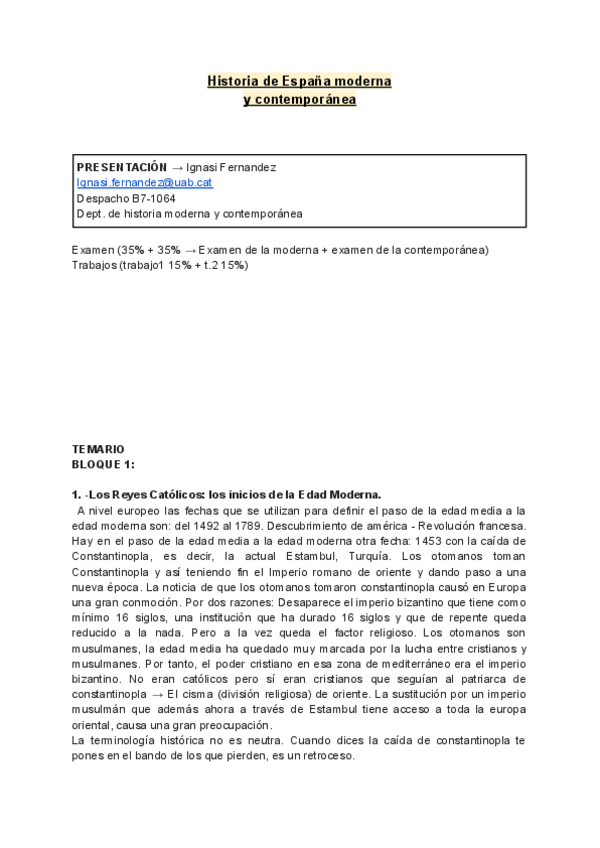 Historia de España moderna
y contemporánea

PRESENTACIÓN → Ignasi Fernandez
Ignasi.fernandez@uab.cat
Despacho B7-1064
Dept. de historia moderna y contemporánea

Examen (35% + 35% → Examen de la moderna + examen de la contemporánea)
Trabajos (trabajo1 15% + t.2 15%)

TEMARIO
BLOQUE 1:

1. -Los Reyes Católicos: los inicios de la Edad Moderna.
A nivel europeo las fechas que se utilizan para definir el paso de la edad media a la edad moderna son: del 1492 al 1789. Descubrimiento de américa - Revolución francesa. Hay en el paso de la edad media a la edad moderna otra fecha: 1453 con la caída de Constantinopla, es decir, la actual Estambul, Turquía. Los otomanos toman Constantinopla y así teniendo fin el Imperio romano de oriente y dando paso a una nueva época. La noticia de que los otomanos tomaron constantinopla causó en Europa una gran conmoción. Por dos razones: Desaparece el imperio bizantino que tiene como mínimo 16 siglos, una institución que ha durado 16 siglos y que de repente queda reducido a la nada. Pero a la vez queda el factor religioso. Los otomanos son musulmanes, la edad media ha quedado muy marcada por la lucha entre cristianos y musulmanes. Por tanto, el poder cristiano en esa zona de mediterráneo era el imperio bizantino. No eran católicos pero sí eran cristianos que seguían al patriarca de constantinopla → El cisma (división religiosa) de oriente. La sustitución por un imperio musulmán que además ahora a través de Estambul tiene acceso a toda la europa oriental, causa una gran preocupación.
La terminología histórica no es neutra. Cuando dices la caída de constantinopla te pones en el bando de los que pierden, es un retroceso.